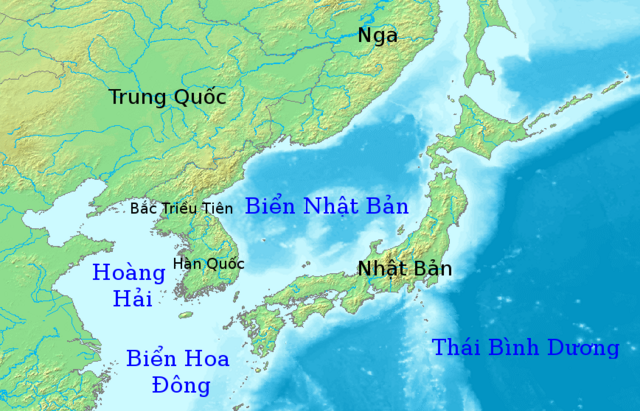 Nga

Trung Quốc

Bắc Triều Tiên

Biển Nhật Bản

Hoàng Hải

Hàn Quốc

Nhật Bản

Biển Hoa Đông

Thái Bình Dương